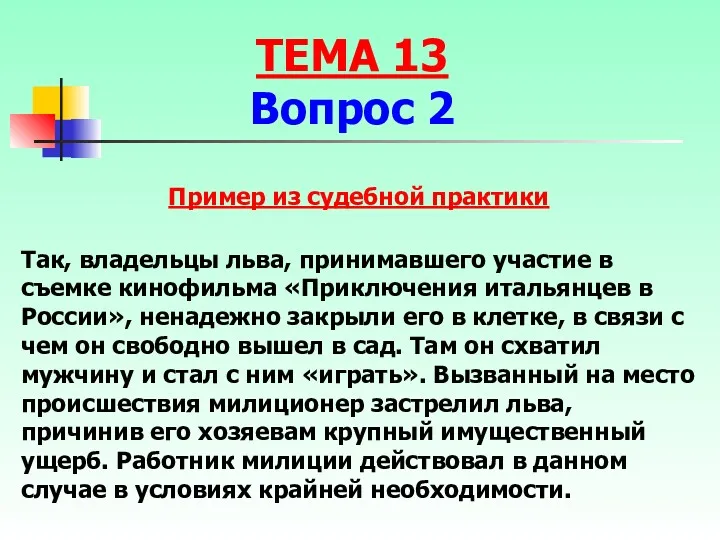 ТЕМА 13
Вопрос 2

Пример из судебной практики

Так, владельцы льва, принимавшего участие в съемке кинофильма «Приключения итальянцев в России», ненадежно закрыли его в клетке, в связи с чем он свободно вышел в сад. Там он схватил мужчину и стал с ним «играть». Вызванный на место происшествия милиционер застрелил льва, причинив его хозяевам крупный имущественный ущерб. Работник милиции действовал в данном случае в условиях крайней необходимости.